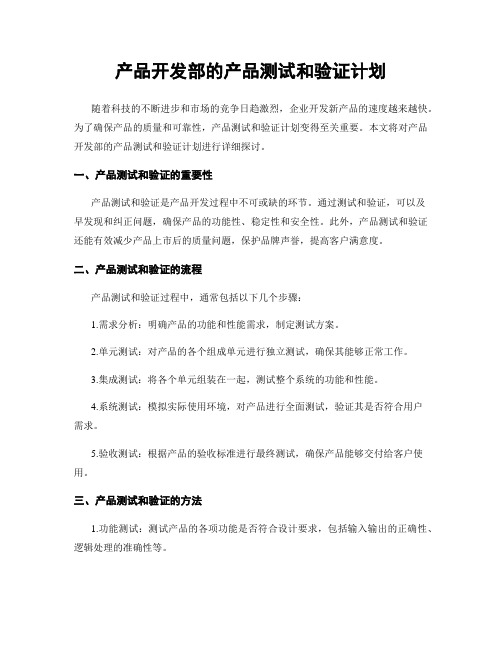 产品开发部的产品测试和验证计划

随着科技的不断进步和市场的竞争日趋激烈，企业开发新产品的速度越来越快。为了确保产品的质量和可靠性，产品测试和验证计划变得至关重要。本文将对产品开发部的产品测试和验证计划进行详细探讨。

一、产品测试和验证的重要性

产品测试和验证是产品开发过程中不可或缺的环节。通过测试和验证，可以及早发现和纠正问题，确保产品的功能性、稳定性和安全性。此外，产品测试和验证还能有效减少产品上市后的质量问题，保护品牌声誉，提高客户满意度。

二、产品测试和验证的流程

产品测试和验证过程中，通常包括以下几个步骤：

1.需求分析：明确产品的功能和性能需求，制定测试方案。

2.单元测试：对产品的各个组成单元进行独立测试，确保其能够正常工作。

3.集成测试：将各个单元组装在一起，测试整个系统的功能和性能。

4.系统测试：模拟实际使用环境，对产品进行全面测试，验证其是否符合用户需求。

5.验收测试：根据产品的验收标准进行最终测试，确保产品能够交付给客户使用。

三、产品测试和验证的方法

1.功能测试：测试产品的各项功能是否符合设计要求，包括输入输出的正确性、逻辑处理的准确性等。